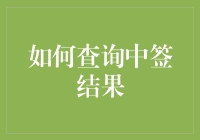 如何查询中签结果